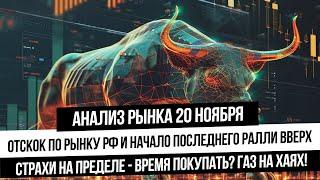 АНАЛИЗ РЫНКА 20 НОЯБРЯ

ОТСКОК ПО РЫНКУ РФ И НАЧАЛО ПОСЛЕДНЕГО РАЛЛИ ВВЕРХ

СТРАХИ НА ПРЕДЕЛЕ - ВРЕМЯ ПОКУПАТЬ? ГАЗ НА ХАЯХ!